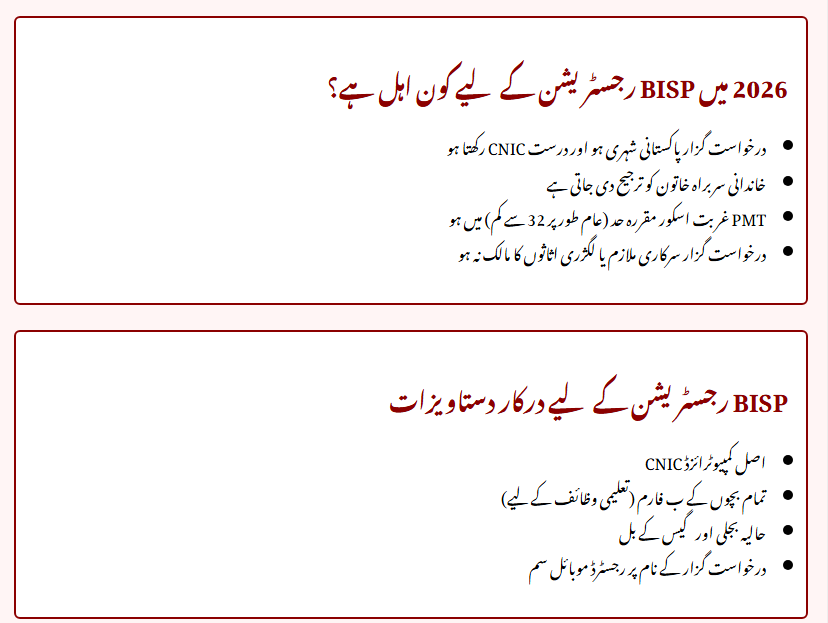 2026 میں BISP رجسٹریشن کے لیے کون اہل ہے؟

• درخواست گزار پاکستانی شہری ہو اور درست CNIC رکھتا ہو
• خاندانی سربراہ خاتون کو ترجیح دی جاتی ہے
• PMT غربت اسکور مقررہ حد (عام طور پر 32 سے کم) میں ہو
• درخواست گزار سرکاری ملازم یا لگژری اثاثوں کا مالک نہ ہو

BISP رجسٹریشن کے لیے درکار دستاویزات

• اصل کمپیوٹرائزڈ CNIC
• تمام بچوں کے ب فارم (تعلیمی وظائف کے لیے)
• حالیہ بجلی اور گیس کے بل
• درخواست گزار کے نام پر رجسٹرڈ موبائل سم